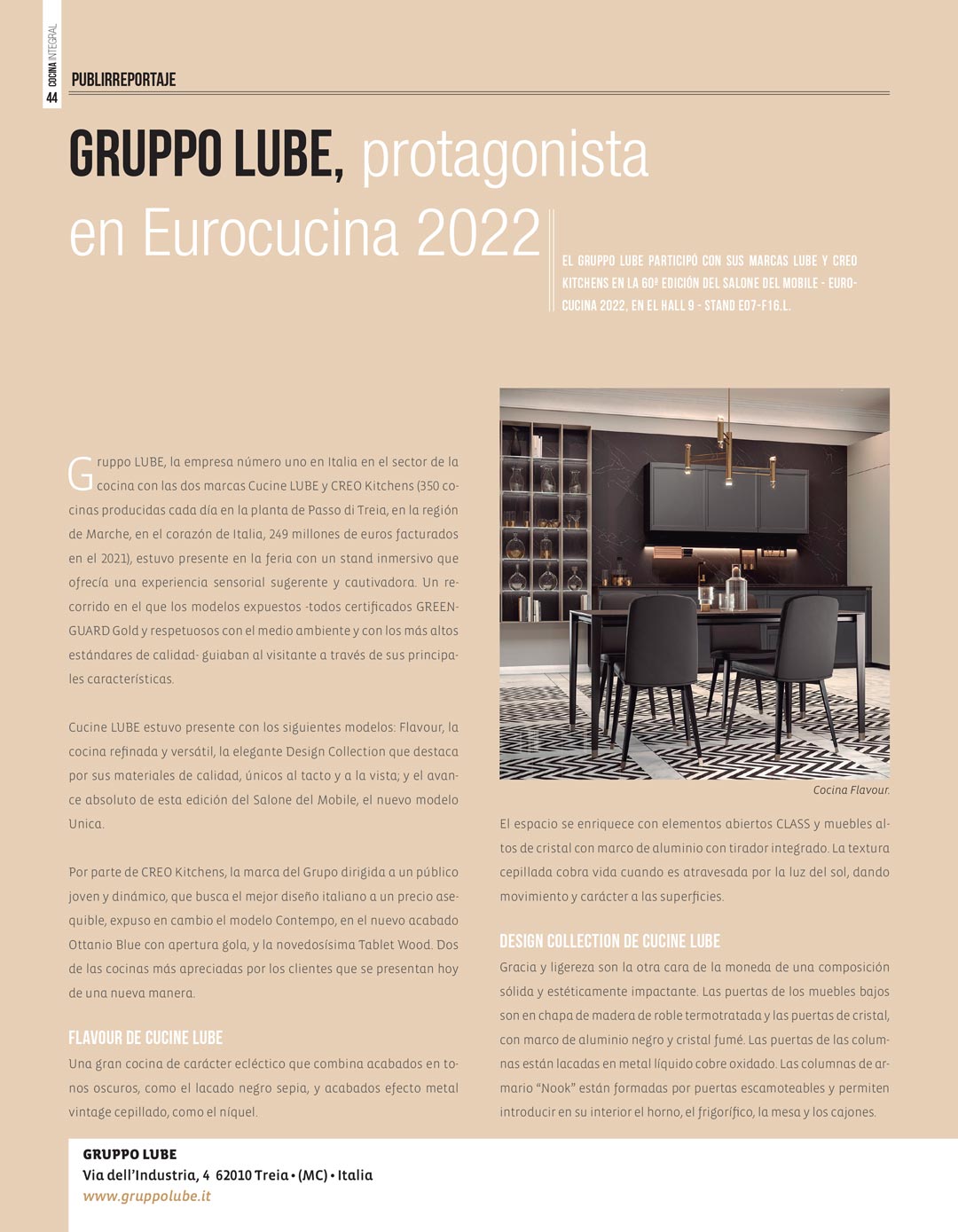 COCINA INTEGRAL
44

PUBLIRREPORTAJE

GRUPPO LUBE, protagonista en Eurocucina 2022

EL GRUPPO LUBE PARTICIPÓ CON SUS MARCAS LUBE Y CREO KITCHENS EN LA 60ª EDICIÓN DEL SALONE DEL MOBILE - EUROCUCINA 2022, EN EL HALL 9 - STAND E07-F16.L.

Gruppo LUBE, la empresa número uno en Italia en el sector de la cocina con las dos marcas Cucine LUBE y CREO Kitchens (350 cocinas producidas cada día en la planta de Passo di Treia, en la región de Marche, en el corazón de Italia, 249 millones de euros facturados en el 2021), estuvo presente en la feria con un stand inmersivo que ofrecía una experiencia sensorial sugerente y cautivadora. Un recorrido en el que los modelos expuestos -todos certificados GREENGUARD Gold y respetuosos con el medio ambiente y con los más altos estándares de calidad- guiaban al visitante a través de sus principales características.

Cucine LUBE estuvo presente con los siguientes modelos: Flavour, la cocina refinada y versátil, la elegante Design Collection que destaca por sus materiales de calidad, únicos al tacto y a la vista; y el avance absoluto de esta edición del Salone del Mobile, el nuevo modelo Unica.

Por parte de CREO Kitchens, la marca del Grupo dirigida a un público joven y dinámico, que busca el mejor diseño italiano a un precio asequible, expuso en cambio el modelo Contempo, en el nuevo acabado Ottanio Blue con apertura gola, y la novedosísima Tablet Wood. Dos de las cocinas más apreciadas por los clientes que se presentan hoy de una nueva manera.

FLAVOUR DE CUCINE LUBE
Una gran cocina de carácter ecléctico que combina acabados en tonos oscuros, como el lacado negro sepia, y acabados efecto metal vintage cepillado, como el níquel.

Cocina Flavour.

El espacio se enriquece con elementos abiertos CLASS y muebles altos de cristal con marco de aluminio con tirador integrado. La textura cepillada cobra vida cuando es atravesada por la luz del sol, dando movimiento y carácter a las superficies.

DESIGN COLLECTION DE CUCINE LUBE
Gracia y ligereza son la otra cara de la moneda de una composición sólida y estéticamente impactante. Las puertas de los muebles bajos son en chapa de madera de roble termotratada y las puertas de cristal, con marco de aluminio negro y cristal fumé. Las puertas de las columnas están lacadas en metal líquido cobre oxidado. Las columnas de armario “Nook” están formadas por puertas escamoteables y permiten introducir en su interior el horno, el frigorífico, la mesa y los cajones.

GRUPPO LUBE
Via dell’Industria, 4 62010 Treia • (MC) • Italia
www.gruppolube.it